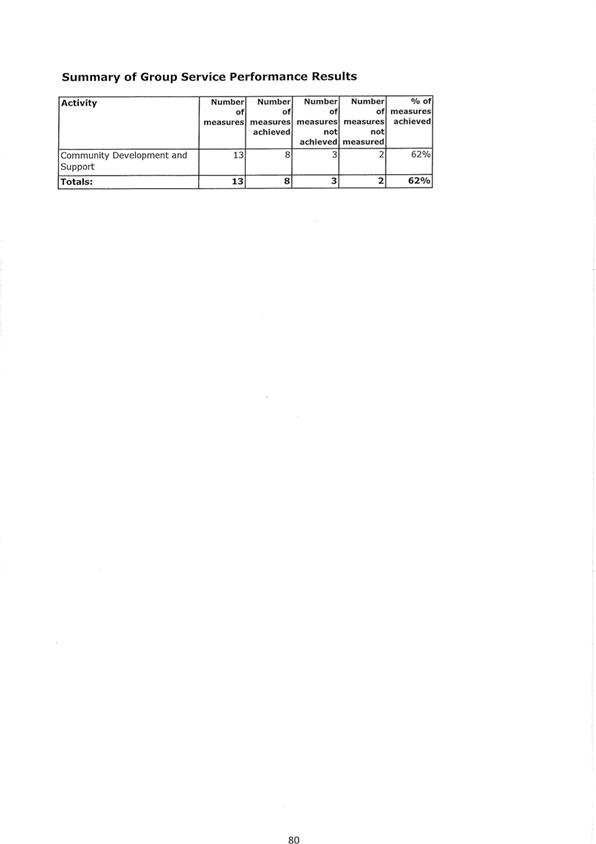 Summary of Group Service Performance Results

| Activity | Number of measures | Number of measures achieved | Number of measures not achieved | Number of measures not measured | % of measures achieved |
|---|---|---|---|---|---|
| Community Development and Support | 13 | 8 | 3 | 2 | 62% |
| Totals: | 13 | 8 | 3 | 2 | 62% |

80